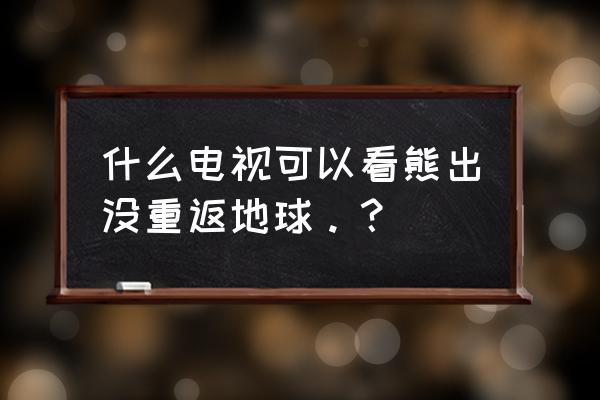 什么电视可以看熊出没重返地球．？